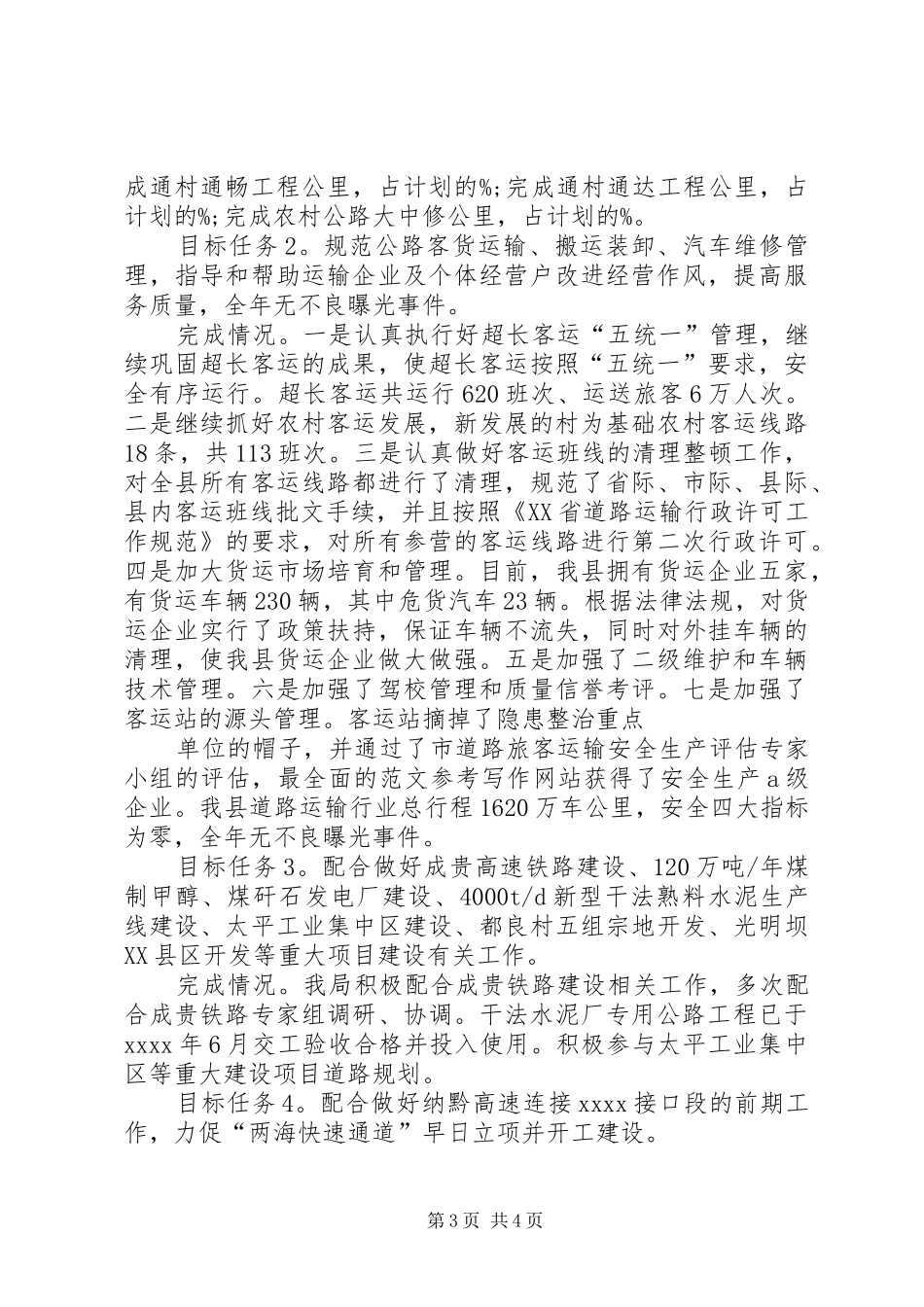 成通村通畅工程公里，占计划的%;完成通村通达工程公里，占计划的%;完成农村公路大中修公里，占计划的%。

目标任务2。规范公路客货运输、搬运装卸、汽车维修管理，指导和帮助运输企业及个体经营户改进经营作风，提高服务质量，全年无不良曝光事件。

完成情况。一是认真执行好超长客运“五统一”管理，继续巩固超长客运的成果，使超长客运按照“五统一”要求，安全有序运行。超长客运共运行620班次、运送旅客6万人次。二是继续抓好农村客运发展，新发展的村为基础农村客运线路18条，共113班次。三是认真做好客运班线的清理整顿工作，对全县所有客运线路都进行了清理，规范了省际、市际、县际、县内客运班线批文手续，并且按照《XX省道路运输行政许可工作规范》的要求，对所有参营的客运线路进行第二次行政许可。四是加大货运市场培育和管理。目前，我县拥有货运企业五家，有货运车辆230辆，其中危货汽车23辆。根据法律法规，对货运企业实行了政策扶持，保证车辆不流失，同时对外挂车辆的清理，使我县货运企业做大做强。五是加强了二级维护和车辆技术管理。六是加强了驾校管理和质量信誉考评。七是加强了客运站的源头管理。客运站摘掉了隐患整治重点

单位的帽子，并通过了市道路旅客运输安全生产评估专家小组的评估，最全面的范文参考写作网站获得了安全生产a级企业。我县道路运输行业总行程1620万车公里，安全四大指标为零，全年无不良曝光事件。

目标任务3。配合做好成贵高速铁路建设、120万吨/年煤制甲醇、煤矸石发电厂建设、4000t/d新型干法熟料水泥生产线建设、太平工业集中区建设、都良村五组宗地开发、光明坝XX县区开发等重大项目建设有关工作。

完成情况。我局积极配合成贵铁路建设相关工作，多次配合成贵铁路专家组调研、协调。干法水泥厂专用公路工程已于xxxx年6月交工验收合格并投入使用。积极参与太平工业集中区等重大建设项目道路规划。

目标任务4。配合做好纳黔高速连接xxxx接口段的前期工作，力促“两海快速通道”早日立项并开工建设。

第3页 共4页